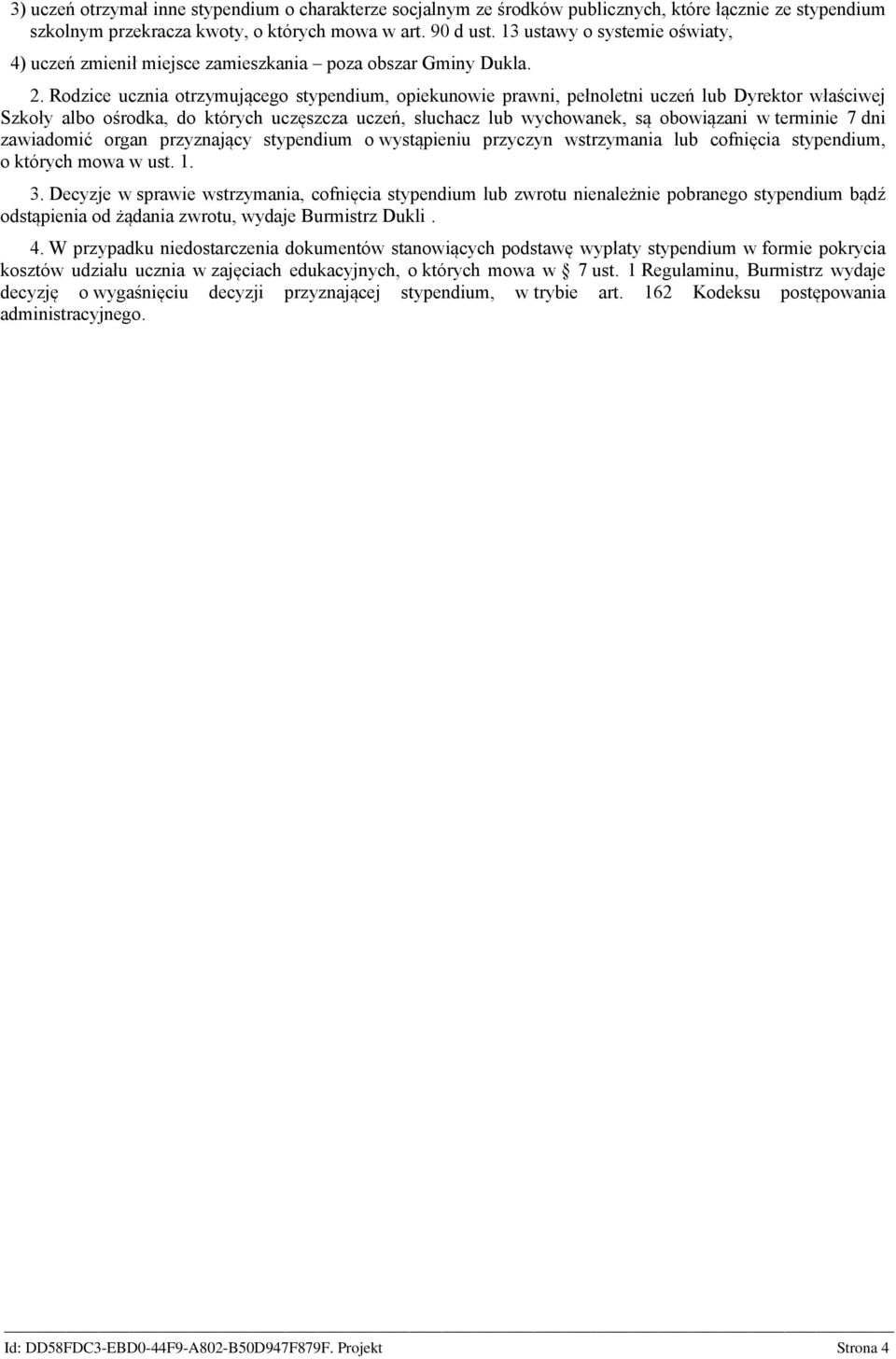 3) uczeń otrzymał inne stypendium o charakterze socjalnym ze środków publicznych, które łącznie ze stypendium szkolnym przekracza kwoty, o których mowa w art. 90 d ust. 13 ustawy o systemie oświaty,

4) uczeń zmienił miejsce zamieszkania – poza obszar Gminy Dukla.

2. Rodzice ucznia otrzymującego stypendium, opiekunowie prawni, pełnoletni uczeń lub Dyrektor właściwej Szkoły albo ośrodka, do których uczęszcza uczeń, słuchacz lub wychowanek, są obowiązani w terminie 7 dni zawiadomić organ przyznający stypendium o wystąpieniu przyczyn wstrzymania lub cofnięcia stypendium, o których mowa w ust. 1.

3. Decyzje w sprawie wstrzymania, cofnięcia stypendium lub zwrotu nienależnie pobranego stypendium bądź odstąpienia od żądania zwrotu, wydaje Burmistrz Dukli .

4. W przypadku niedostarczenia dokumentów stanowiących podstawę wypłaty stypendium w formie pokrycia kosztów udziału ucznia w zajęciach edukacyjnych, o których mowa w § 7 ust. 1 Regulaminu, Burmistrz wydaje decyzję o wygaśnięciu decyzji przyznającej stypendium, w trybie art. 162 Kodeksu postępowania administracyjnego.

Id: DD58FDC3-EBD0-44F9-A802-B50D947F879F. Projekt

Strona 4